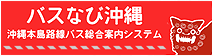 バスなび沖縄

沖縄本島路線バス総合案内システム